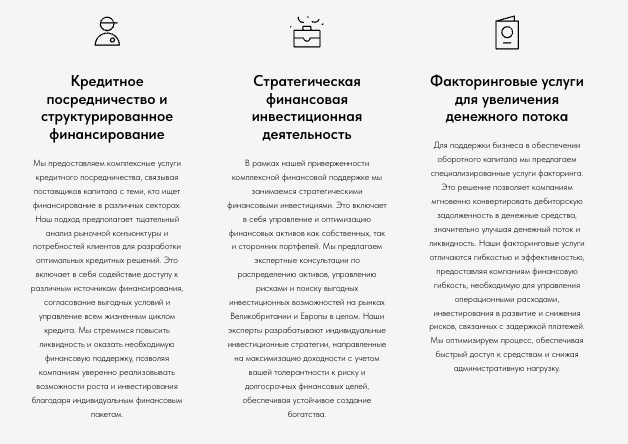 Кредитное посредничество и структурированное финансирование

Мы предоставляем комплексные услуги кредитного посредничества, связывая поставщиков капитала с теми, кто ищет финансирование в различных секторах. Наш подход предполагает тщательный анализ рыночной конъюнктуры и потребностей клиентов для разработки оптимальных кредитных решений. Это включает в себя содействие доступу к различным источникам финансирования, согласование выгодных условий и управление всем жизненным циклом кредита. Мы стремимся повысить ликвидность и оказать необходимую финансовую поддержку, позволяя компаниям уверенно реализовывать возможности роста и инвестирования благодаря индивидуальным финансовым пакетам.

Стратегическая финансовая инвестиционная деятельность

В рамках нашей приверженности комплексной финансовой поддержке мы занимаемся стратегическими финансовыми инвестициями. Это включает в себя управление и оптимизацию финансовых активов как собственных, так и сторонних портфелей. Мы предлагаем экспертные консультации по распределению активов, управлению рисками и поиску выгодных инвестиционных возможностей на рынках Великобритании и Европы в целом. Наши эксперты разрабатывают индивидуальные инвестиционные стратегии, направленные на максимизацию доходности с учетом вашей толерантности к риску и долгосрочных финансовых целей, обеспечивая устойчивое создание богатства.

Факторинговые услуги для увеличения денежного потока

Для поддержки бизнеса в обеспечении оборотного капитала мы предлагаем специализированные услуги факторинга. Это решение позволяет компаниям мгновенно конвертировать дебиторскую задолженность в денежные средства, значительно улучшая денежный поток и ликвидность. Наши факторинговые услуги отличаются гибкостью и эффективностью, предоставляя компаниям финансовую гибкость, необходимую для управления операционными расходами, инвестирования в развитие и снижения рисков, связанных с задержкой платежей. Мы оптимизируем процесс, обеспечивая быстрый доступ к средствам и снижая административную нагрузку.